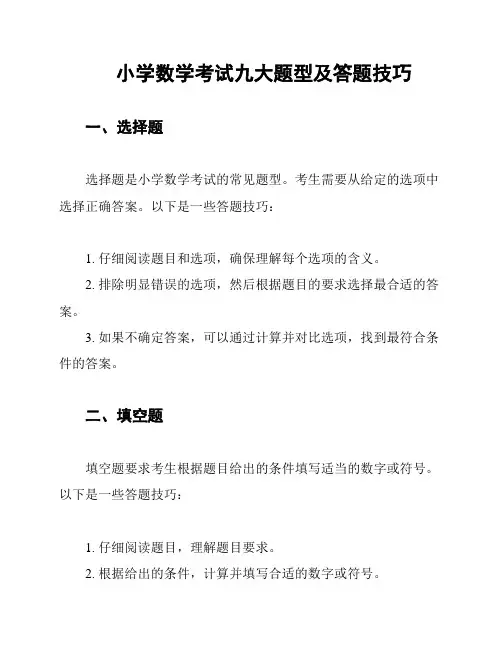 小学数学考试九大题型及答题技巧

一、选择题

选择题是小学数学考试的常见题型。考生需要从给定的选项中选择正确答案。以下是一些答题技巧：

1. 仔细阅读题目和选项，确保理解每个选项的含义。
2. 排除明显错误的选项，然后根据题目的要求选择最合适的答案。
3. 如果不确定答案，可以通过计算并对比选项，找到最符合条件的答案。

二、填空题

填空题要求考生根据题目给出的条件填写适当的数字或符号。以下是一些答题技巧：

1. 仔细阅读题目，理解题目要求。
2. 根据给出的条件，计算并填写合适的数字或符号。